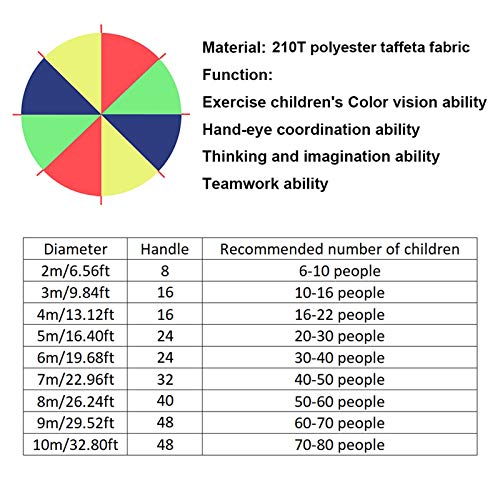 Material: 210T polyester taffeta fabric

Function:

Exercise children's Color vision ability

Hand-eye coordination ability

Thinking and imagination ability

Teamwork ability

| Diameter | Handle | Recommended number of children |
|---|---|---|
| 2m/6.56ft | 8 | 6-10 people |
| 3m/9.84ft | 16 | 10-16 people |
| 4m/13.12ft | 16 | 16-22 people |
| 5m/16.40ft | 24 | 20-30 people |
| 6m/19.68ft | 24 | 30-40 people |
| 7m/22.96ft | 32 | 40-50 people |
| 8m/26.24ft | 40 | 50-60 people |
| 9m/29.52ft | 48 | 60-70 people |
| 10m/32.80ft | 48 | 70-80 people |